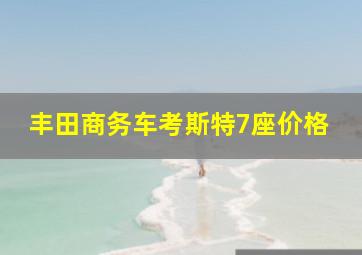 丰田商务车考斯特7座价格